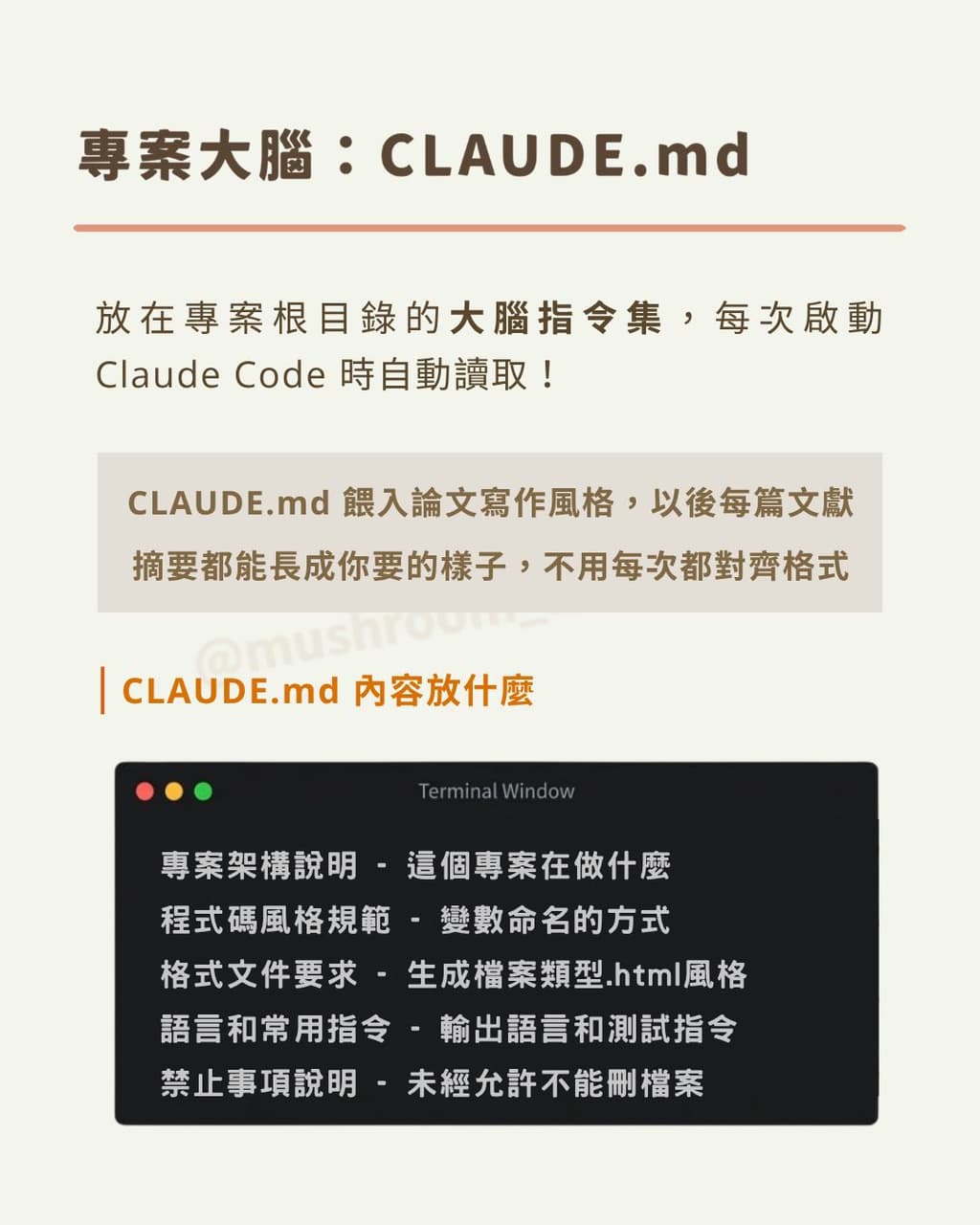 專案大腦：CLAUDE.md

放在專案根目錄的大腦指令集，每次啟動Claude Code時自動讀取！

CLAUDE.md餵入論文寫作風格，以後每篇文獻摘要都能長成你要的樣子，不用每次都對齊格式

CLAUDE.md內容放什麼

Terminal Window

專案架構說明 - 這個專案在做什麼
程式碼風格規範 - 變數命名的方式
格式文件要求 - 生成檔案類型.html風格
語言和常用指令 - 輸出語言和測試指令
禁止事項說明 - 未經允許不能刪檔案

@mushroom_